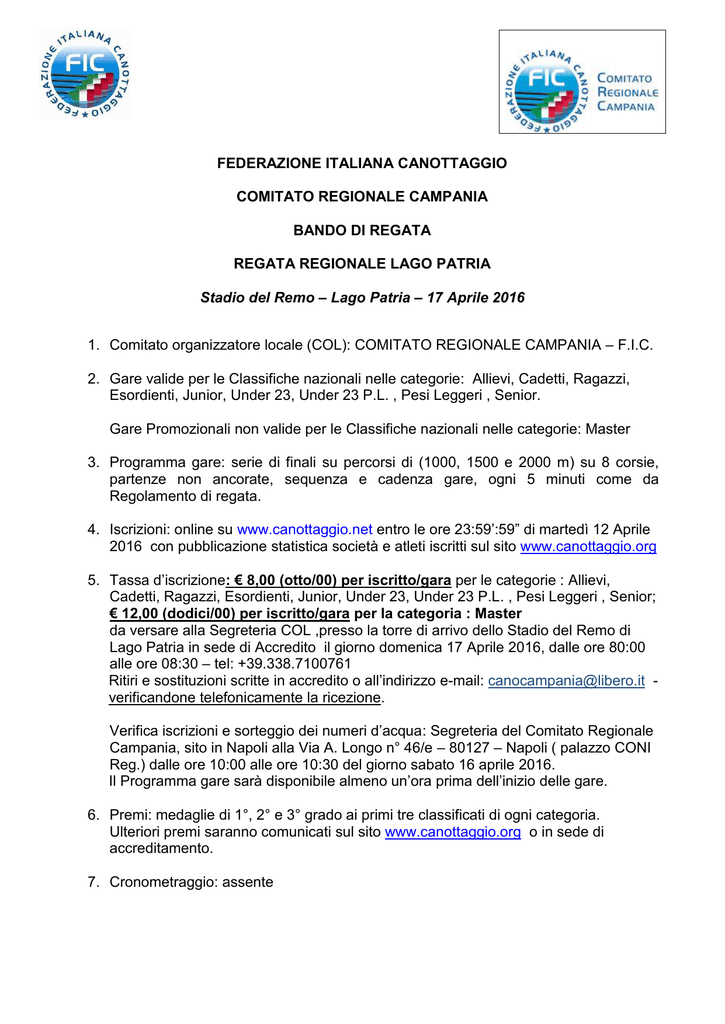 FEDERAZIONE ITALIANA CANOTTAGGIO
FIC

FEDERAZIONE ITALIANA CANOTTAGGIO
FIC
COMITATO REGIONALE CAMPANIA

FEDERAZIONE ITALIANA CANOTTAGGIO

COMITATO REGIONALE CAMPANIA

BANDO DI REGATA

REGATA REGIONALE LAGO PATRIA

Stadio del Remo – Lago Patria – 17 Aprile 2016

1. Comitato organizzatore locale (COL): COMITATO REGIONALE CAMPANIA – F.I.C.

2. Gare valide per le Classifiche nazionali nelle categorie: Allievi, Cadetti, Ragazzi, Esordienti, Junior, Under 23, Under 23 P.L. , Pesi Leggeri , Senior.

Gare Promozionali non valide per le Classifiche nazionali nelle categorie: Master

3. Programma gare: serie di finali su percorsi di (1000, 1500 e 2000 m) su 8 corsie, partenze non ancorate, sequenza e cadenza gare, ogni 5 minuti come da Regolamento di regata.

4. Iscrizioni: online su www.canottaggio.net entro le ore 23:59':59" di martedì 12 Aprile 2016 con pubblicazione statistica società e atleti iscritti sul sito www.canottaggio.org

5. Tassa d'iscrizione: € 8,00 (otto/00) per iscritto/gara per le categorie : Allievi, Cadetti, Ragazzi, Esordienti, Junior, Under 23, Under 23 P.L. , Pesi Leggeri , Senior; € 12,00 (dodici/00) per iscritto/gara per la categoria : Master da versare alla Segreteria COL ,presso la torre di arrivo dello Stadio del Remo di Lago Patria in sede di Accredito il giorno domenica 17 Aprile 2016, dalle ore 80:00 alle ore 08:30 – tel: +39.338.7100761
Ritiri e sostituzioni scritte in accredito o all'indirizzo e-mail: canocampania@libero.it - verificandone telefonicamente la ricezione.

Verifica iscrizioni e sorteggio dei numeri d'acqua: Segreteria del Comitato Regionale Campania, sito in Napoli alla Via A. Longo n° 46/e – 80127 – Napoli ( palazzo CONI Reg.) dalle ore 10:00 alle ore 10:30 del giorno sabato 16 aprile 2016.
Il Programma gare sarà disponibile almeno un'ora prima dell'inizio delle gare.

6. Premi: medaglie di 1°, 2° e 3° grado ai primi tre classificati di ogni categoria. Ulteriori premi saranno comunicati sul sito www.canottaggio.org o in sede di accreditamento.

7. Cronometraggio: assente